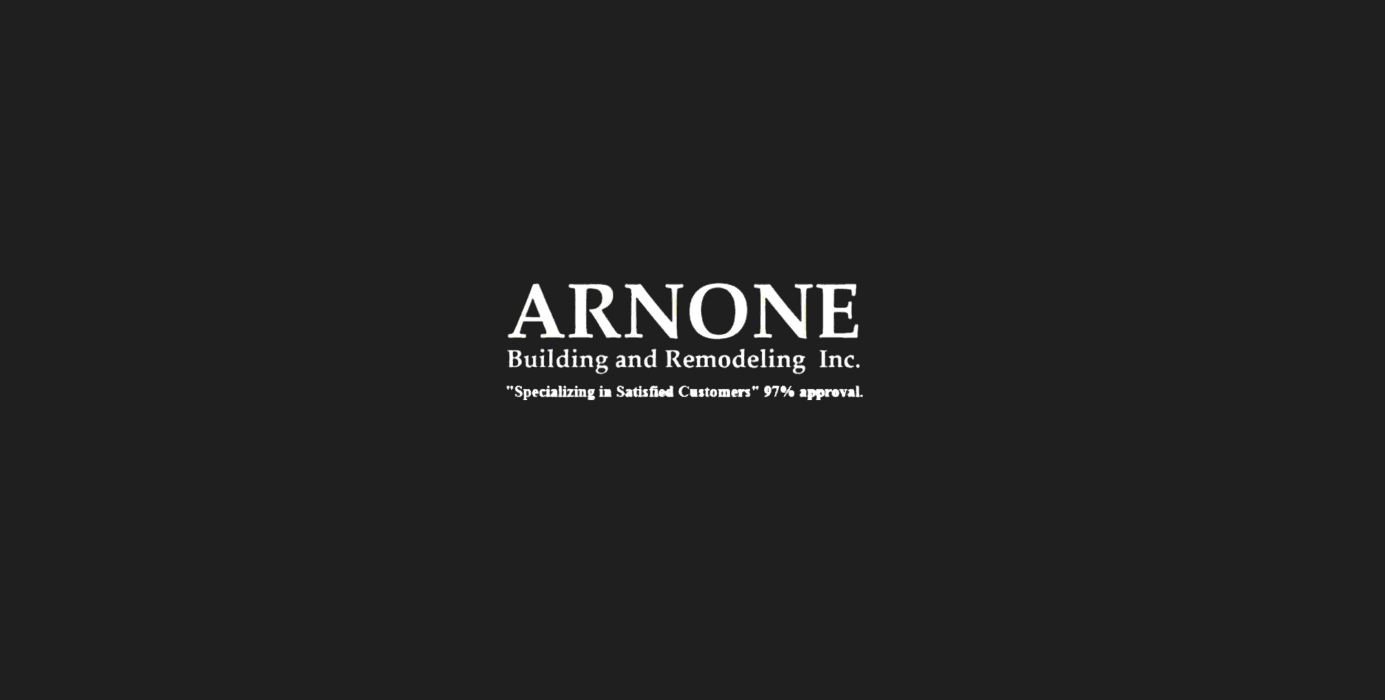 ARNONE
Building and Remodeling Inc.
"Specializing in Satisfied Customers" 97% approval.